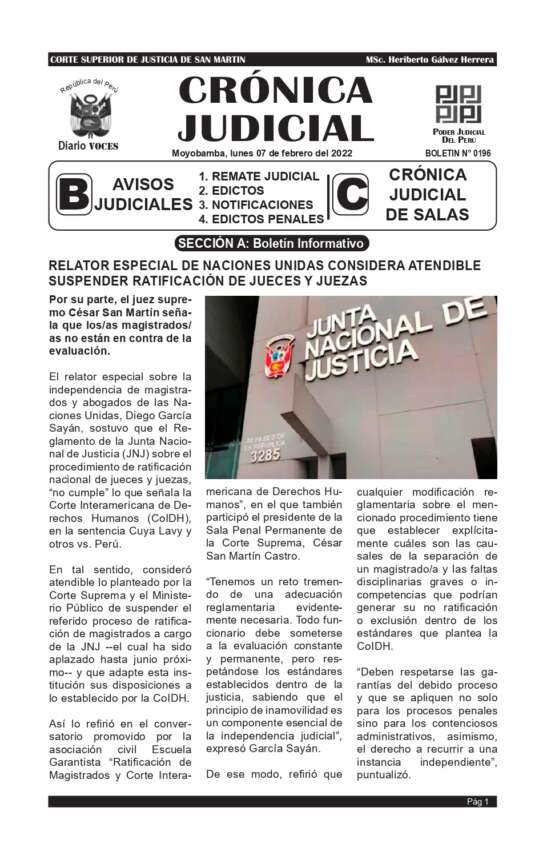 CORTE SUPERIOR DE JUSTICIA DE SAN MARTIN MSc. Heriberto Gálvez Herrera

República del Perú
Diario VOCES

CRÓNICA JUDICIAL

Moyobamba, lunes 07 de febrero del 2022

PODER JUDICIAL DEL PERÚ
BOLETIN N° 0196

B AVISOS JUDICIALES
1. REMATE JUDICIAL
2. EDICTOS
3. NOTIFICACIONES
4. EDICTOS PENALES

C CRÓNICA JUDICIAL DE SALAS

SECCIÓN A: Boletín Informativo

RELATOR ESPECIAL DE NACIONES UNIDAS CONSIDERA ATENDIBLE SUSPENDER RATIFICACIÓN DE JUECES Y JUEZAS

Por su parte, el juez supremo César San Martín señala que los/as magistrados/as no están en contra de la evaluación.

JUNTA NACIONAL DE JUSTICIA
3285

El relator especial sobre la independencia de magistrados y abogados de las Naciones Unidas, Diego García Sayán, sostuvo que el Reglamento de la Junta Nacional de Justicia (JNJ) sobre el procedimiento de ratificación nacional de jueces y juezas, "no cumple" lo que señala la Corte Interamericana de Derechos Humanos (CoIDH), en la sentencia Cuya Lavy y otros vs. Perú.

En tal sentido, consideró atendible lo planteado por la Corte Suprema y el Ministerio Público de suspender el referido proceso de ratificación de magistrados a cargo de la JNJ --el cual ha sido aplazado hasta junio próximo-- y que adapte esta institución sus disposiciones a lo establecido por la CoIDH.

Así lo refirió en el conversatorio promovido por la asociación civil Escuela Garantista "Ratificación de Magistrados y Corte Interamericana de Derechos Humanos", en el que también participó el presidente de la Sala Penal Permanente de la Corte Suprema, César San Martín Castro.

"Tenemos un reto tremendo de una adecuación reglamentaria evidentemente necesaria. Todo funcionario debe someterse a la evaluación constante y permanente, pero respetándose los estándares establecidos dentro de la justicia, sabiendo que el principio de inamovilidad es un componente esencial de la independencia judicial", expresó García Sayán.

De ese modo, refirió que cualquier modificación reglamentaria sobre el mencionado procedimiento tiene que establecer explícitamente cuáles son las causales de la separación de un magistrado/a y las faltas disciplinarias graves o incompetencias que podrían generar su no ratificación o exclusión dentro de los estándares que plantea la CoIDH.

"Deben respetarse las garantías del debido proceso y que se apliquen no solo para los procesos penales sino para los contenciosos administrativos, asimismo, el derecho a recurrir a una instancia independiente", puntualizó.

Pág 1